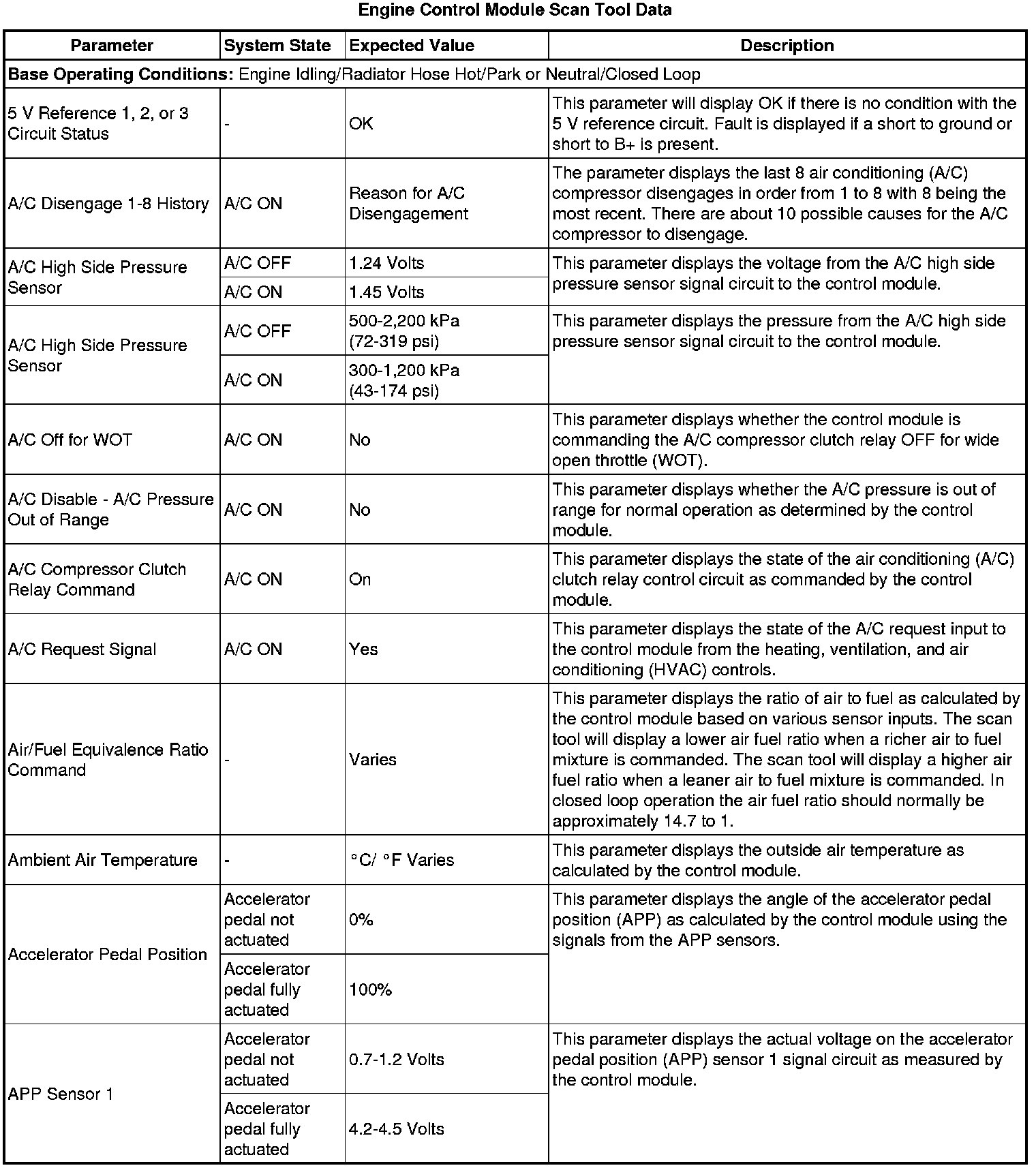 Engine Control Module Scan Tool Data

| Parameter | System State | Expected Value | Description |
|---|---|---|---|
| **Base Operating Conditions:** Engine Idling/Radiator Hose Hot/Park or Neutral/Closed Loop | | | |
| 5 V Reference 1, 2, or 3 Circuit Status | - | OK | This parameter will display OK if there is no condition with the 5 V reference circuit. Fault is displayed if a short to ground or short to B+ is present. |
| A/C Disengage 1-8 History | A/C ON | Reason for A/C Disengagement | The parameter displays the last 8 air conditioning (A/C) compressor disengages in order from 1 to 8 with 8 being the most recent. There are about 10 possible causes for the A/C compressor to disengage. |
| A/C High Side Pressure Sensor | A/C OFF | 1.24 Volts | This parameter displays the voltage from the A/C high side pressure sensor signal circuit to the control module. |
| | A/C ON | 1.45 Volts | |
| A/C High Side Pressure Sensor | A/C OFF | 500-2,200 kPa (72-319 psi) | This parameter displays the pressure from the A/C high side pressure sensor signal circuit to the control module. |
| | A/C ON | 300-1,200 kPa (43-174 psi) | |
| A/C Off for WOT | A/C ON | No | This parameter displays whether the control module is commanding the A/C compressor clutch relay OFF for wide open throttle (WOT). |
| A/C Disable - A/C Pressure Out of Range | A/C ON | No | This parameter displays whether the A/C pressure is out of range for normal operation as determined by the control module. |
| A/C Compressor Clutch Relay Command | A/C ON | On | This parameter displays the state of the air conditioning (A/C) clutch relay control circuit as commanded by the control module. |
| A/C Request Signal | A/C ON | Yes | This parameter displays the state of the A/C request input to the control module from the heating, ventilation, and air conditioning (HVAC) controls. |
| Air/Fuel Equivalence Ratio Command | - | Varies | This parameter displays the ratio of air to fuel as calculated by the control module based on various sensor inputs. The scan tool will display a lower air fuel ratio when a richer air to fuel mixture is commanded. The scan tool will display a higher air fuel ratio when a leaner air to fuel mixture is commanded. In closed loop operation the air fuel ratio should normally be approximately 14.7 to 1. |
| Ambient Air Temperature | - | °C/ °F Varies | This parameter displays the outside air temperature as calculated by the control module. |
| Accelerator Pedal Position | Accelerator pedal not actuated | 0% | This parameter displays the angle of the accelerator pedal position (APP) as calculated by the control module using the signals from the APP sensors. |
| | Accelerator pedal fully actuated | 100% | |
| APP Sensor 1 | Accelerator pedal not actuated | 0.7-1.2 Volts | This parameter displays the actual voltage on the accelerator pedal position (APP) sensor 1 signal circuit as measured by the control module. |
| | Accelerator pedal fully actuated | 4.2-4.5 Volts | |